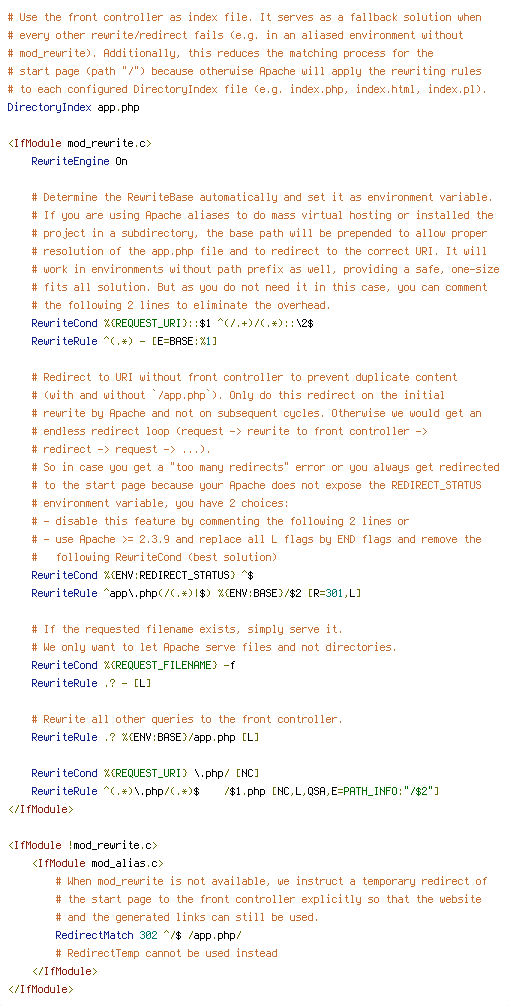 # Use the front controller as index file. It serves as a fallback solution when
# every other rewrite/redirect fails (e.g. in an aliased environment without
# mod_rewrite). Additionally, this reduces the matching process for the
# start page (path "/") because otherwise Apache will apply the rewriting rules
# to each configured DirectoryIndex file (e.g. index.php, index.html, index.pl).
DirectoryIndex app.php

<IfModule mod_rewrite.c>
    RewriteEngine On

    # Determine the RewriteBase automatically and set it as environment variable.
    # If you are using Apache aliases to do mass virtual hosting or installed the
    # project in a subdirectory, the base path will be prepended to allow proper
    # resolution of the app.php file and to redirect to the correct URI. It will
    # work in environments without path prefix as well, providing a safe, one-size
    # fits all solution. But as you do not need it in this case, you can comment
    # the following 2 lines to eliminate the overhead.
    RewriteCond %{REQUEST_URI}::$1 ^(/.+)/(.*)::\2$
    RewriteRule ^(.*) - [E=BASE:%1]

    # Redirect to URI without front controller to prevent duplicate content
    # (with and without `/app.php`). Only do this redirect on the initial
    # rewrite by Apache and not on subsequent cycles. Otherwise we would get an
    # endless redirect loop (request -> rewrite to front controller ->
    # redirect -> request -> ...).
    # So in case you get a "too many redirects" error or you always get redirected
    # to the start page because your Apache does not expose the REDIRECT_STATUS
    # environment variable, you have 2 choices:
    # - disable this feature by commenting the following 2 lines or
    # - use Apache >= 2.3.9 and replace all L flags by END flags and remove the
    #   following RewriteCond (best solution)
    RewriteCond %{ENV:REDIRECT_STATUS} ^$
    RewriteRule ^app\.php(/(.*)|$) %{ENV:BASE}/$2 [R=301,L]

    # If the requested filename exists, simply serve it.
    # We only want to let Apache serve files and not directories.
    RewriteCond %{REQUEST_FILENAME} -f
    RewriteRule .? - [L]

    # Rewrite all other queries to the front controller.
    RewriteRule .? %{ENV:BASE}/app.php [L]

    RewriteCond %{REQUEST_URI} \.php/ [NC]
    RewriteRule ^(.*)\.php/(.*)$    /$1.php [NC,L,QSA,E=PATH_INFO:"/$2"]
</IfModule>

<IfModule !mod_rewrite.c>
    <IfModule mod_alias.c>
        # When mod_rewrite is not available, we instruct a temporary redirect of
        # the start page to the front controller explicitly so that the website
        # and the generated links can still be used.
        RedirectMatch 302 ^/$ /app.php/
        # RedirectTemp cannot be used instead
    </IfModule>
</IfModule>